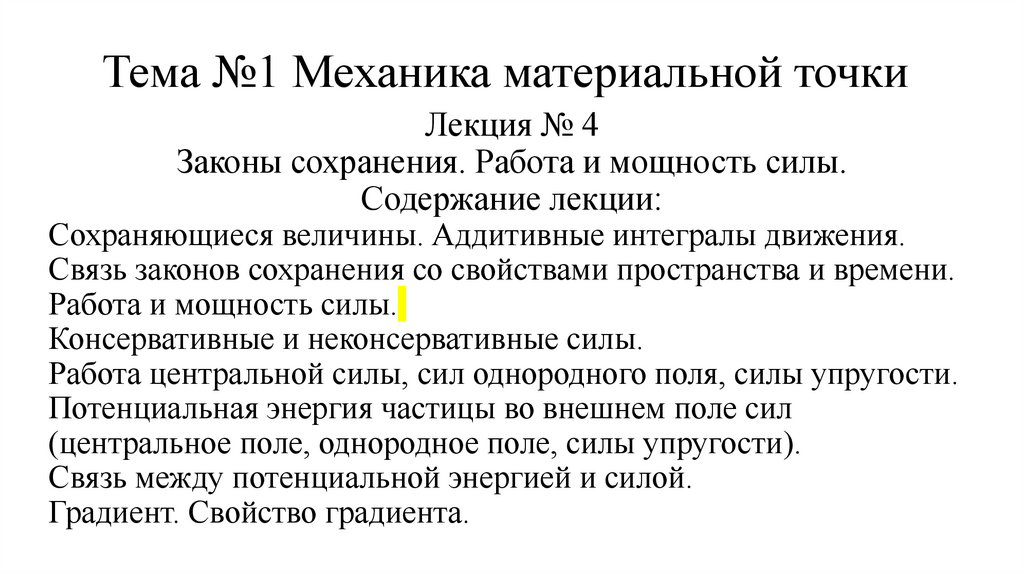 Тема №1 Механика материальной точки

Лекция № 4
Законы сохранения. Работа и мощность силы.
Содержание лекции:

Сохраняющиеся величины. Аддитивные интегралы движения.
Связь законов сохранения со свойствами пространства и времени.
Работа и мощность силы.
Консервативные и неконсервативные силы.
Работа центральной силы, сил однородного поля, силы упругости.
Потенциальная энергия частицы во внешнем поле сил (центральное поле, однородное поле, силы упругости).
Связь между потенциальной энергией и силой.
Градиент. Свойство градиента.